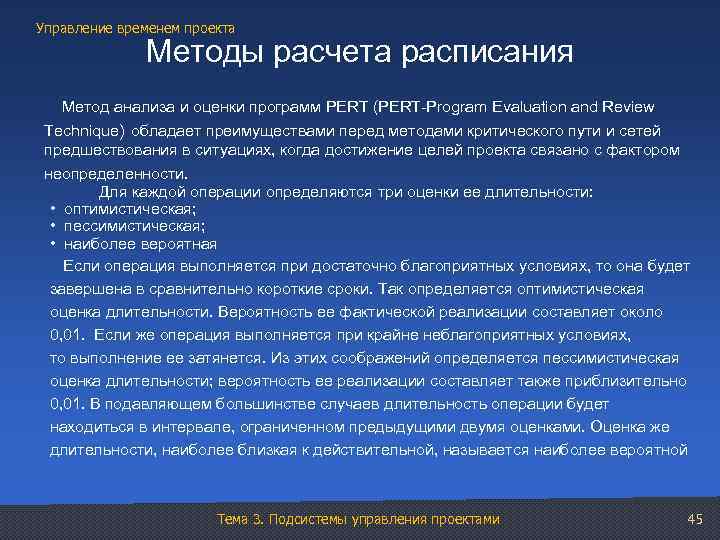 Управление временем проекта

Методы расчета расписания

Метод анализа и оценки программ PERT (PERT-Program Evaluation and Review Technique) обладает преимуществами перед методами критического пути и сетей предшествования в ситуациях, когда достижение целей проекта связано с фактором неопределенности.

Для каждой операции определяются три оценки ее длительности:
• оптимистическая;
• пессимистическая;
• наиболее вероятная

Если операция выполняется при достаточно благоприятных условиях, то она будет завершена в сравнительно короткие сроки. Так определяется оптимистическая оценка длительности. Вероятность ее фактической реализации составляет около 0,01. Если же операция выполняется при крайне неблагоприятных условиях, то выполнение ее затянется. Из этих соображений определяется пессимистическая оценка длительности; вероятность ее реализации составляет также приблизительно 0,01. В подавляющем большинстве случаев длительность операции будет находиться в интервале, ограниченном предыдущими двумя оценками. Оценка же длительности, наиболее близкая к действительной, называется наиболее вероятной

Тема 3. Подсистемы управления проектами

45